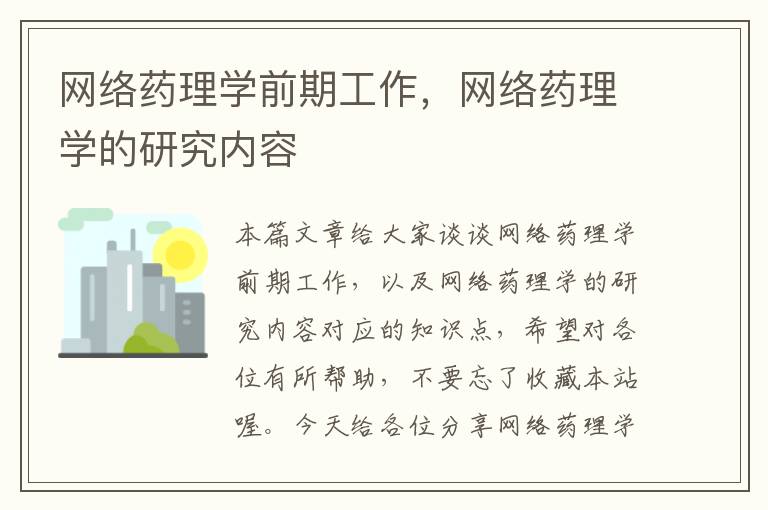 网络药理学前期工作，网络药理学的研究内容

本篇文章给大家谈谈网络药理学前期工作，以及网络药理学的研究内容对应的知识点，希望对各位有所帮助，不要忘了收藏本站喔。今天给各位分享网络药理学